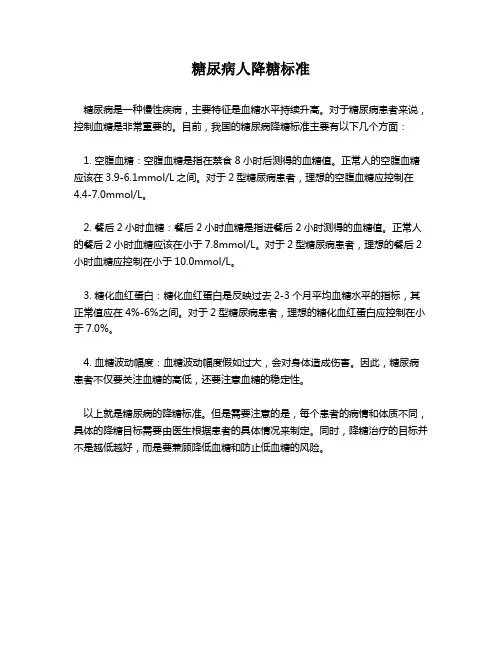 糖尿病人降糖标准

糖尿病是一种慢性疾病，主要特征是血糖水平持续升高。对于糖尿病患者来说，控制血糖是非常重要的。目前，我国的糖尿病降糖标准主要有以下几个方面：

1. 空腹血糖：空腹血糖是指在禁食 8 小时后测得的血糖值。正常人的空腹血糖应该在 3.9-6.1mmol/L 之间。对于 2 型糖尿病患者，理想的空腹血糖应控制在 4.4-7.0mmol/L。

2. 餐后 2 小时血糖：餐后 2 小时血糖是指进餐后 2 小时测得的血糖值。正常人的餐后 2 小时血糖应该在小于 7.8mmol/L。对于 2 型糖尿病患者，理想的餐后 2 小时血糖应控制在小于 10.0mmol/L。

3. 糖化血红蛋白：糖化血红蛋白是反映过去 2-3 个月平均血糖水平的指标，其正常值应在 4%-6%之间。对于 2 型糖尿病患者，理想的糖化血红蛋白应控制在小于 7.0%。

4. 血糖波动幅度：血糖波动幅度假如过大，会对身体造成伤害。因此，糖尿病患者不仅要关注血糖的高低，还要注意血糖的稳定性。

以上就是糖尿病的降糖标准。但是需要注意的是，每个患者的病情和体质不同，具体的降糖目标需要由医生根据患者的具体情况来制定。同时，降糖治疗的目标并不是越低越好，而是要兼顾降低血糖和防止低血糖的风险。